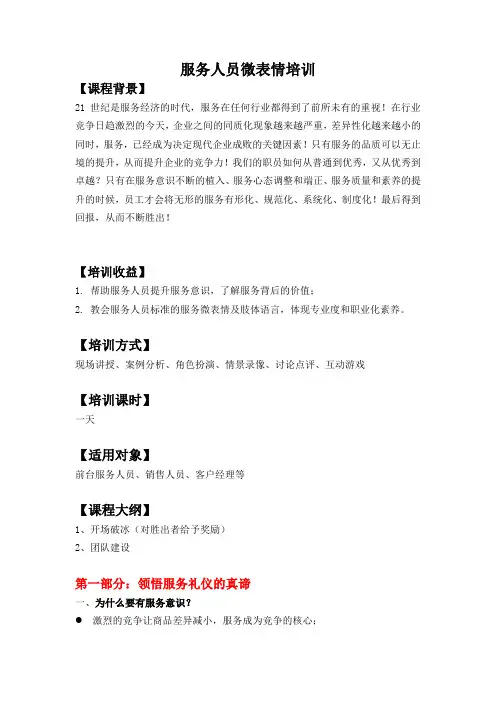 服务人员微表情培训

【课程背景】

21 世纪是服务经济的时代，服务在任何行业都得到了前所未有的重视！在行业竞争日趋激烈的今天，企业之间的同质化现象越来越严重，差异性化越来越小的同时，服务，已经成为决定现代企业成败的关键因素！只有服务的品质可以无止境的提升，从而提升企业的竞争力！我们的职员如何从普通到优秀，又从优秀到卓越？只有在服务意识不断的植入、服务心态调整和端正、服务质量和素养的提升的时候，员工才会将无形的服务有形化、规范化、系统化、制度化！最后得到回报，从而不断胜出！

【培训收益】

1. 帮助服务人员提升服务意识，了解服务背后的价值；

2. 教会服务人员标准的服务微表情及肢体语言，体现专业度和职业化素养。

【培训方式】

现场讲授、案例分析、角色扮演、情景录像、讨论点评、互动游戏

【培训课时】

一天

【适用对象】

前台服务人员、销售人员、客户经理等

【课程大纲】

1、开场破冰（对胜出者给予奖励）

2、团队建设

第一部分：领悟服务礼仪的真谛

一、为什么要有服务意识？

● 激烈的竞争让商品差异减小，服务成为竞争的核心；